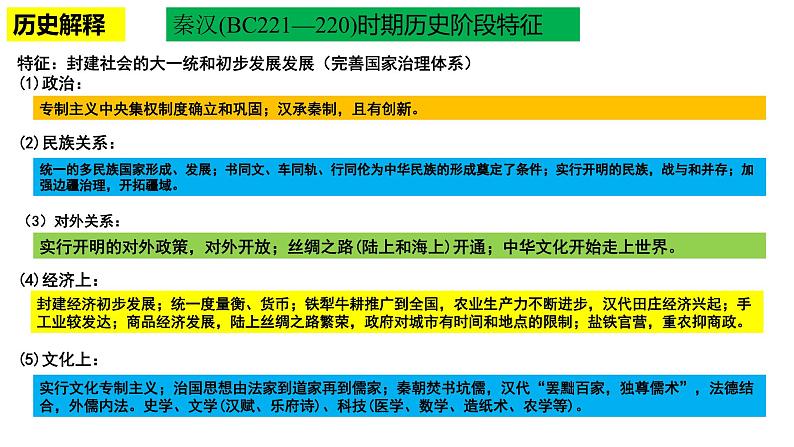 历史解释

秦汉(BC221—220)时期历史阶段特征

特征：封建社会的大一统和初步发展发展（完善国家治理体系）

(1)政治：

专制主义中央集权制度确立和巩固；汉承秦制，且有创新。

(2)民族关系：

统一的多民族国家形成、发展；书同文、车同轨、行同伦为中华民族的形成奠定了条件；实行开明的民族，战与和并存；加强边疆治理，开拓疆域。

（3）对外关系：

实行开明的对外政策，对外开放；丝绸之路(陆上和海上)开通；中华文化开始走上世界。

(4)经济上：

封建经济初步发展；统一度量衡、货币；铁犁牛耕推广到全国，农业生产力不断进步，汉代田庄经济兴起；手工业较发达；商品经济发展，陆上丝绸之路繁荣，政府对城市有时间和地点的限制；盐铁官营，重农抑商政。

(5)文化上：

实行文化专制主义；治国思想由法家到道家再到儒家；秦朝焚书坑儒，汉代“罢黜百家，独尊儒术”，法德结合，外儒内法。史学、文学(汉赋、乐府诗)、科技(医学、数学、造纸术、农学等)。